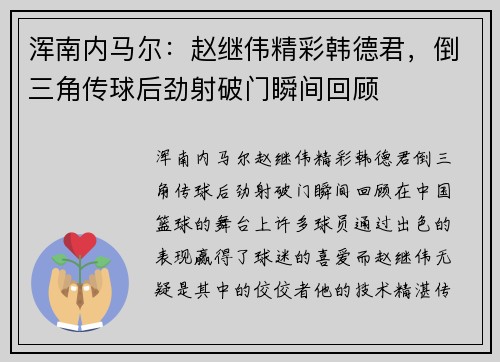 浑南内马尔：赵继伟精彩韩德君，倒三角传球后劲射破门瞬间回顾

浑南内马尔赵继伟精彩韩德君倒三角传球后劲射破门瞬间回顾在中国篮球的舞台上许多球员通过出色的表现赢得了球迷的喜爱而赵继伟无疑是其中的佼佼者他的技术精湛传